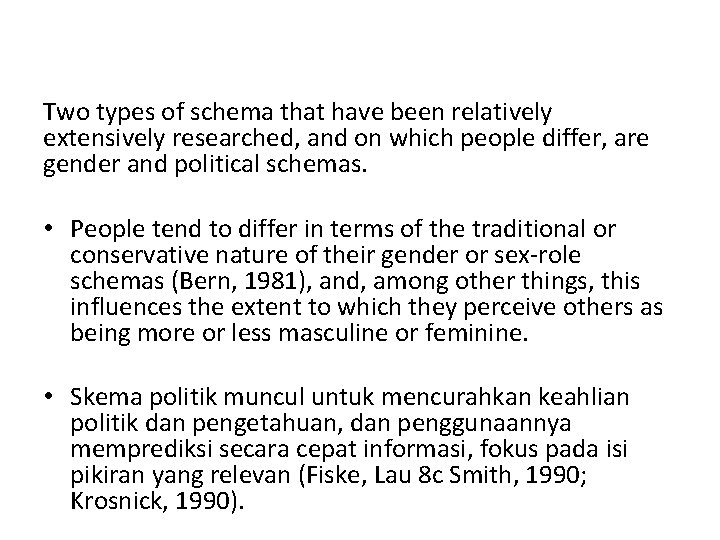 Two types of schema that have been relatively extensively researched, and on which people differ, are gender and political schemas.

• People tend to differ in terms of the traditional or conservative nature of their gender or sex-role schemas (Bern, 1981), and, among other things, this influences the extent to which they perceive others as being more or less masculine or feminine.

• Skema politik muncul untuk mencurahkan keahlian politik dan pengetahuan, dan penggunaannya memprediksi secara cepat informasi, fokus pada isi pikiran yang relevan (Fiske, Lau 8c Smith, 1990; Krosnick, 1990).